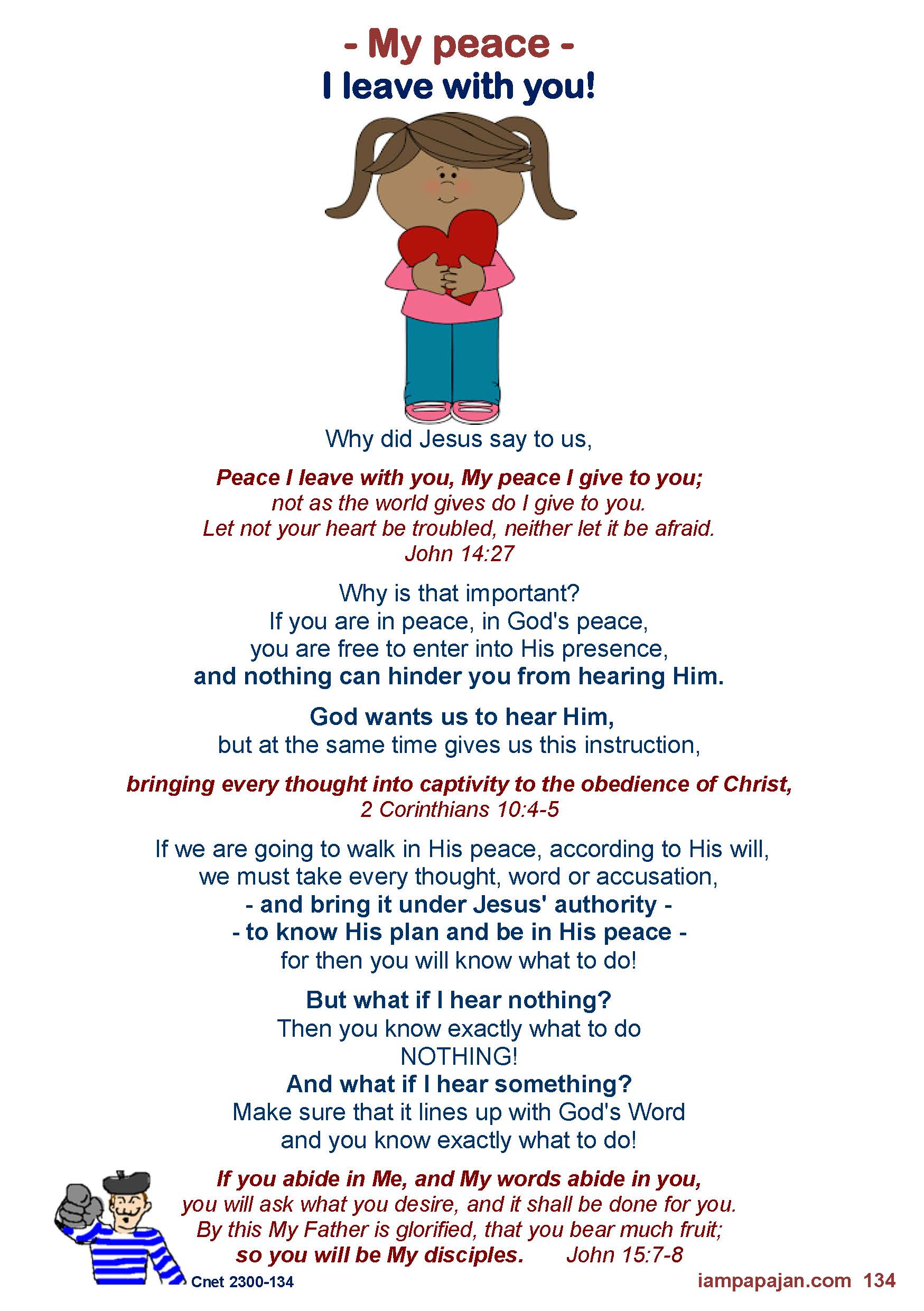 - My peace -
I leave with you!

Why did Jesus say to us,

Peace I leave with you, My peace I give to you; not as the world gives do I give to you. Let not your heart be troubled, neither let it be afraid. John 14:27

Why is that important? If you are in peace, in God's peace, you are free to enter into His presence, and nothing can hinder you from hearing Him.

God wants us to hear Him, but at the same time gives us this instruction,

bringing every thought into captivity to the obedience of Christ, 2 Corinthians 10:4-5

If we are going to walk in His peace, according to His will, we must take every thought, word or accusation, - and bring it under Jesus' authority - - to know His plan and be in His peace - for then you will know what to do!

But what if I hear nothing? Then you know exactly what to do NOTHING!
And what if I hear something? Make sure that it lines up with God's Word and you know exactly what to do!

If you abide in Me, and My words abide in you, you will ask what you desire, and it shall be done for you. By this My Father is glorified, that you bear much fruit; so you will be My disciples. John 15:7-8

Cnet 2300-134

iampapajan.com 134